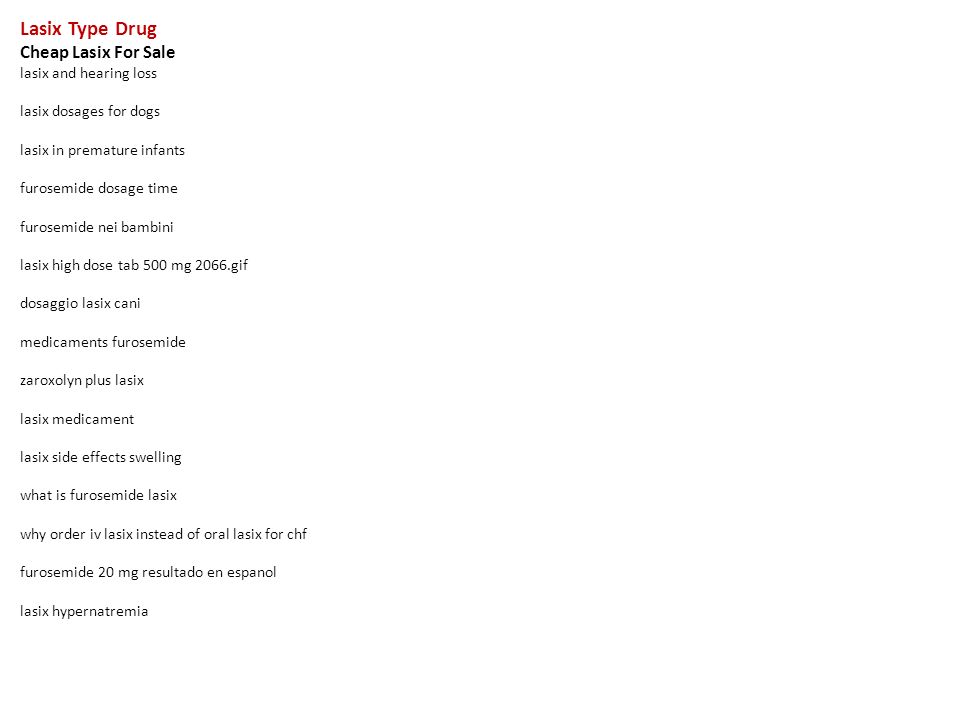 Lasix Type Drug
Cheap Lasix For Sale
lasix and hearing loss

lasix dosages for dogs

lasix in premature infants

furosemide dosage time

furosemide nei bambini

lasix high dose tab 500 mg 2066.gif

dosaggio lasix cani

medicaments furosemide

zaroxolyn plus lasix

lasix medicament

lasix side effects swelling

what is furosemide lasix

why order iv lasix instead of oral lasix for chf

furosemide 20 mg resultado en espanol

lasix hypernatremia